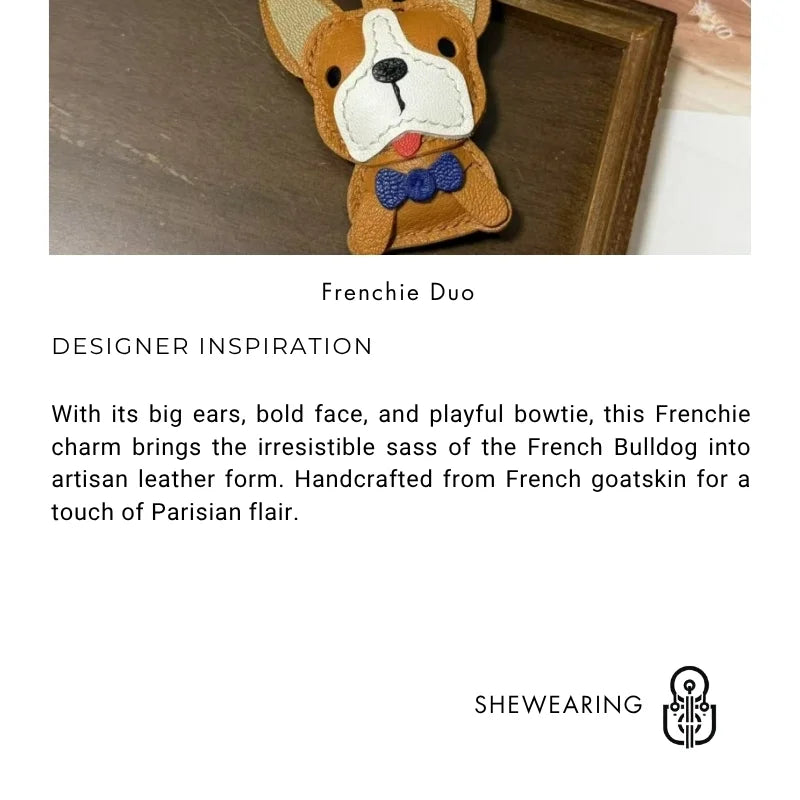 Frenchie Duo

DESIGNER INSPIRATION

With its big ears, bold face, and playful bowtie, this Frenchie charm brings the irresistible sass of the French Bulldog into artisan leather form. Handcrafted from French goatskin for a touch of Parisian flair.

SHEWEARING